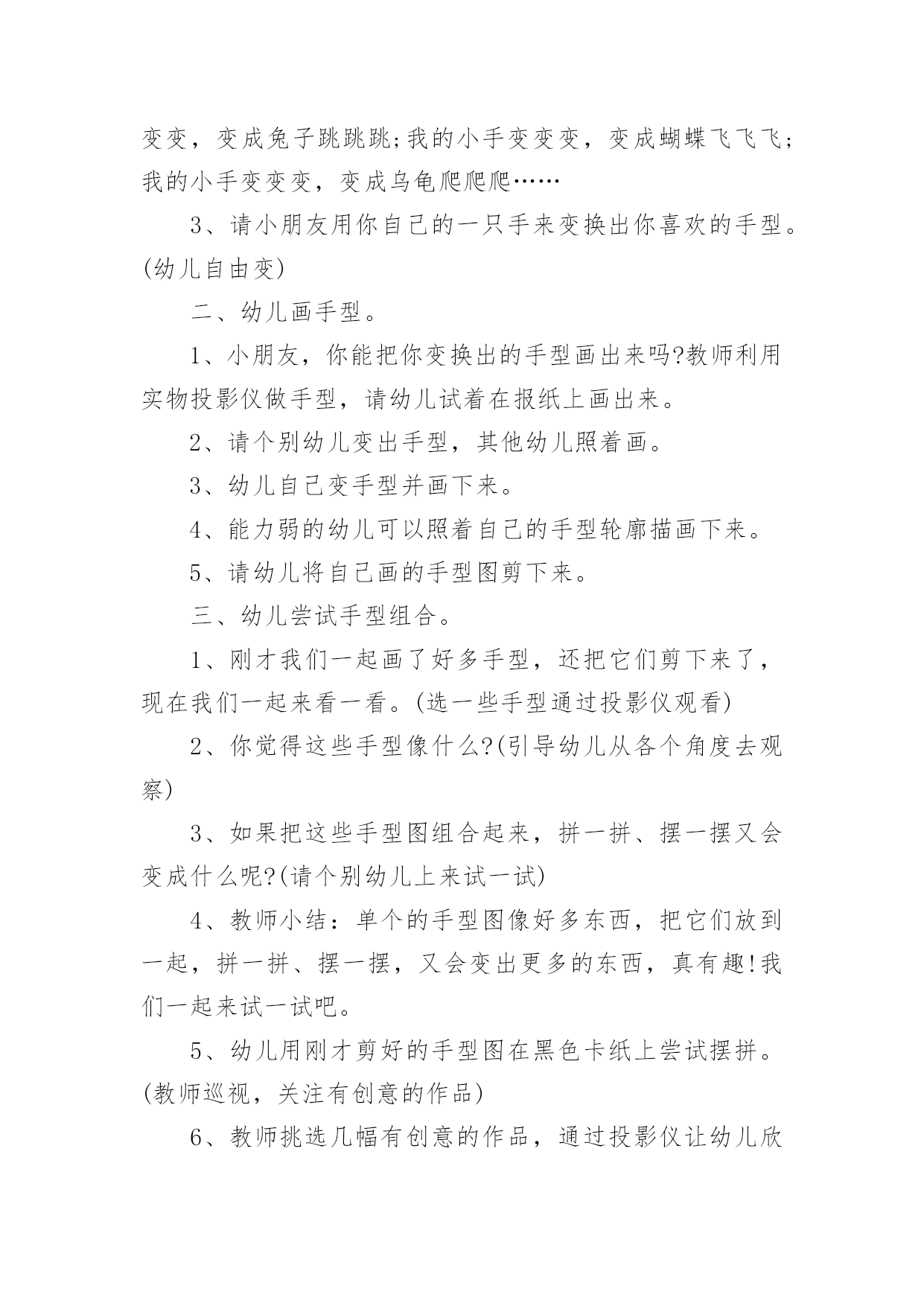 变变，变成兔子跳跳跳;我的小手变变变，变成蝴蝶飞飞飞;我的小手变变变，变成乌龟爬爬爬……

3、请小朋友用你自己的一只手来变换出你喜欢的手型。(幼儿自由变)

二、幼儿画手型。

1、小朋友，你能把你变换出的手型画出来吗?教师利用实物投影仪做手型，请幼儿试着在报纸上画出来。

2、请个别幼儿变出手型，其他幼儿照着画。

3、幼儿自己变手型并画下来。

4、能力弱的幼儿可以照着自己的手型轮廓描画下来。

5、请幼儿将自己画的手型图剪下来。

三、幼儿尝试手型组合。

1、刚才我们一起画了好多手型，还把它们剪下来了，现在我们一起来看一看。(选一些手型通过投影仪观看)

2、你觉得这些手型像什么?(引导幼儿从各个角度去观察)

3、如果把这些手型图组合起来，拼一拼、摆一摆又会变成什么呢?(请个别幼儿上来试一试)

4、教师小结：单个的手型图像好多东西，把它们放到一起，拼一拼、摆一摆，又会变出更多的东西，真有趣!我们一起来试一试吧。

5、幼儿用刚才剪好的手型图在黑色卡纸上尝试摆拼。(教师巡视，关注有创意的作品)

6、教师挑选几幅有创意的作品，通过投影仪让幼儿欣